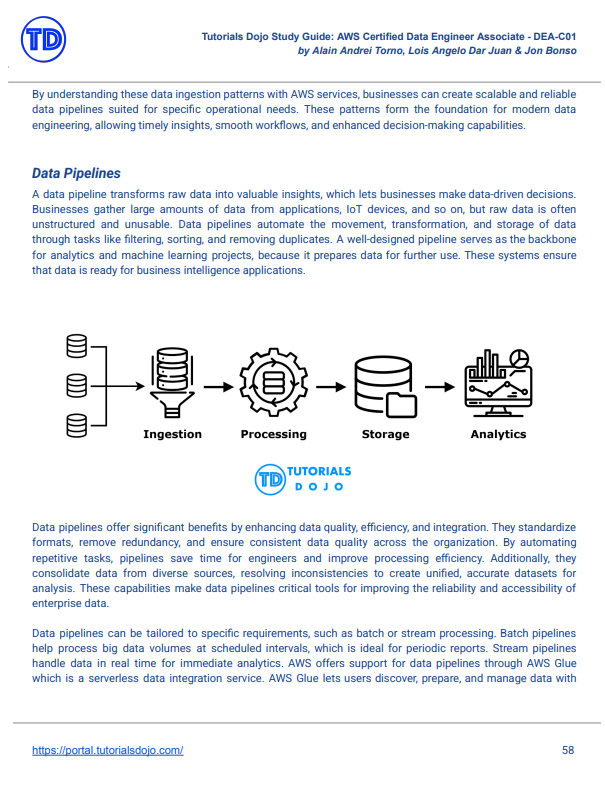 TD

Tutorials Dojo Study Guide: AWS Certified Data Engineer Associate - DEA-C01
by Alain Andrei Torno, Lois Angelo Dar Juan & Jon Bonso

By understanding these data ingestion patterns with AWS services, businesses can create scalable and reliable data pipelines suited for specific operational needs. These patterns form the foundation for modern data engineering, allowing timely insights, smooth workflows, and enhanced decision-making capabilities.

Data Pipelines

A data pipeline transforms raw data into valuable insights, which lets businesses make data-driven decisions. Businesses gather large amounts of data from applications, IoT devices, and so on, but raw data is often unstructured and unusable. Data pipelines automate the movement, transformation, and storage of data through tasks like filtering, sorting, and removing duplicates. A well-designed pipeline serves as the backbone for analytics and machine learning projects, because it prepares data for further use. These systems ensure that data is ready for business intelligence applications.

Ingestion Processing Storage Analytics

TD TUTORIALS DOJO

Data pipelines offer significant benefits by enhancing data quality, efficiency, and integration. They standardize formats, remove redundancy, and ensure consistent data quality across the organization. By automating repetitive tasks, pipelines save time for engineers and improve processing efficiency. Additionally, they consolidate data from diverse sources, resolving inconsistencies to create unified, accurate datasets for analysis. These capabilities make data pipelines critical tools for improving the reliability and accessibility of enterprise data.

Data pipelines can be tailored to specific requirements, such as batch or stream processing. Batch pipelines help process big data volumes at scheduled intervals, which is ideal for periodic reports. Stream pipelines handle data in real time for immediate analytics. AWS offers support for data pipelines through AWS Glue which is a serverless data integration service. AWS Glue lets users discover, prepare, and manage data with

https://portal.tutorialsdojo.com/ 58